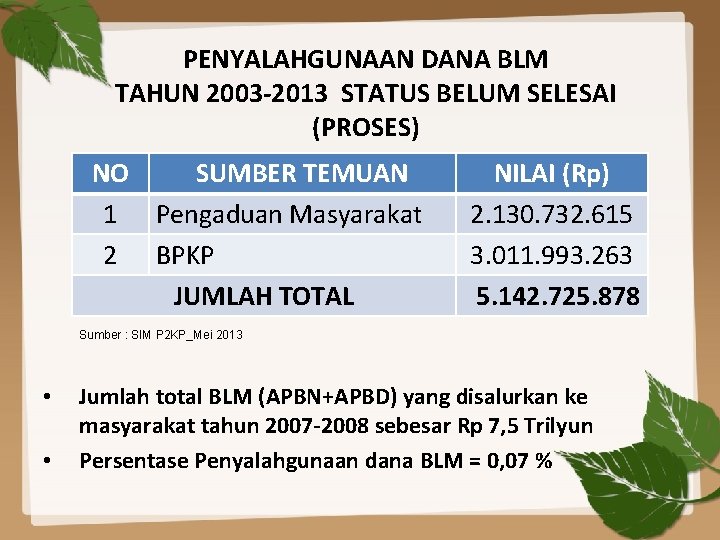 PENYALAHGUNAAN DANA BLM
TAHUN 2003-2013 STATUS BELUM SELESAI
(PROSES)

| NO | SUMBER TEMUAN | NILAI (Rp) |
|---|---|---|
| 1 | Pengaduan Masyarakat | 2.130.732.615 |
| 2 | BPKP | 3.011.993.263 |
| JUMLAH TOTAL | | 5.142.725.878 |

Sumber : SIM P2KP_Mei 2013

• Jumlah total BLM (APBN+APBD) yang disalurkan ke masyarakat tahun 2007-2008 sebesar Rp 7,5 Trilyun
• Persentase Penyalahgunaan dana BLM = 0,07 %